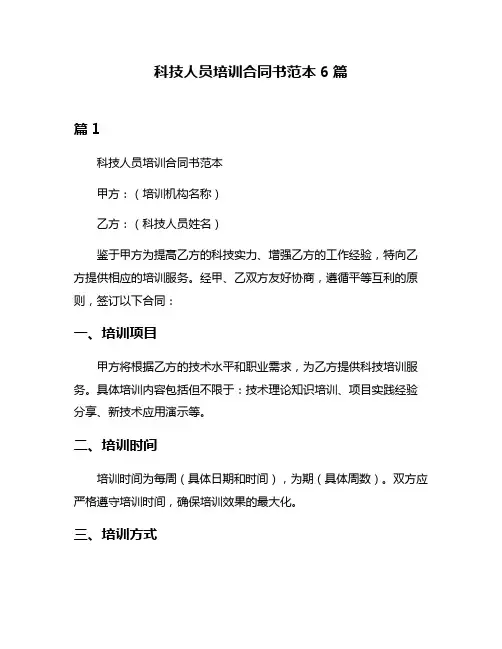 科技人员培训合同书范本 6 篇

篇 1

科技人员培训合同书范本

甲方：（培训机构名称）

乙方：（科技人员姓名）

鉴于甲方为提高乙方的科技实力、增强乙方的工作经验，特向乙方提供相应的培训服务。经甲、乙双方友好协商，遵循平等互利的原则，签订以下合同：

一、培训项目

甲方将根据乙方的技术水平和职业需求，为乙方提供科技培训服务。具体培训内容包括但不限于：技术理论知识培训、项目实践经验分享、新技术应用演示等。

二、培训时间

培训时间为每周（具体日期和时间），为期（具体周数）。双方应严格遵守培训时间，确保培训效果的最大化。

三、培训方式